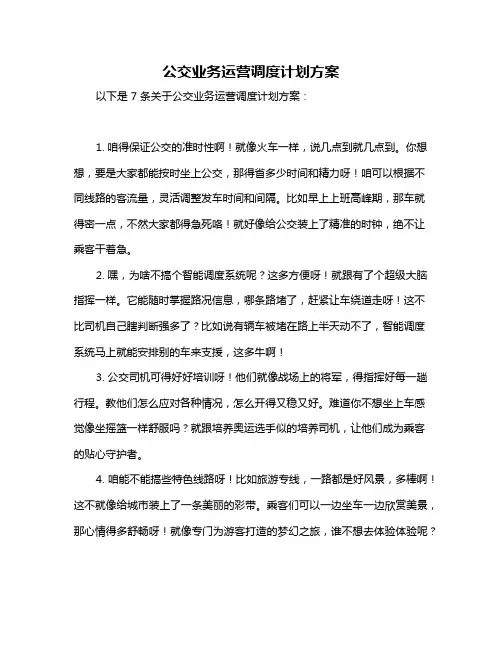 公交业务运营调度计划方案

以下是 7 条关于公交业务运营调度计划方案：

1. 咱得保证公交的准时性啊！就像火车一样，说几点到就几点到。你想想，要是大家都能按时坐上公交，那得省多少时间和精力呀！咱可以根据不同线路的客流量，灵活调整发车时间和间隔。比如早上上班高峰期，那车就得密一点，不然大家都得急死咯！就好像给公交装上了精准的时钟，绝不让乘客干着急。

2. 嘿，为啥不搞个智能调度系统呢？这多方便呀！就跟有了个超级大脑指挥一样。它能随时掌握路况信息，哪条路堵了，赶紧让车绕道走呀！这不比司机自己瞎判断强多了？比如说有辆车被堵在路上半天动不了，智能调度系统马上就能安排别的车来支援，这多牛啊！

3. 公交司机可得好好培训呀！他们就像战场上的将军，得指挥好每一趟行程。教他们怎么应对各种情况，怎么开得又稳又好。难道你不想坐上车感觉像坐摇篮一样舒服吗？就跟培养奥运选手似的培养司机，让他们成为乘客的贴心守护者。

4. 咱能不能搞些特色线路呀！比如旅游专线，一路都是好风景，多棒啊！这不就像给城市装上了一条美丽的彩带。乘客们可以一边坐车一边欣赏美景，那心情得多舒畅呀！就像专门为游客打造的梦幻之旅，谁不想去体验体验呢？